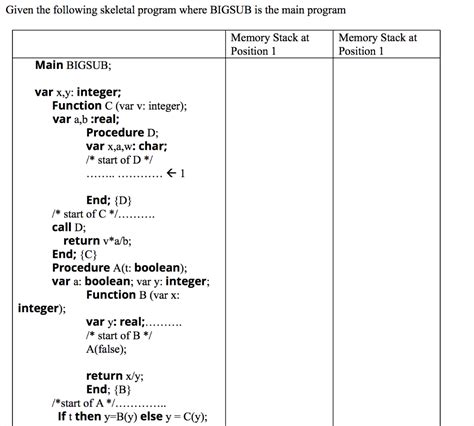 Given the following skeletal program where BIGSUB is the main program

| | Memory Stack at Position 1 | Memory Stack at Position 1 |
|---|---|---|
| Main BIGSUB;<br><br>var x,y: integer;<br>Function C (var v: integer);<br>var a,b :real;<br>Procedure D;<br>var x,a,w: char;<br>/* start of D */<br>........ ............ ← 1<br><br>End; {D}<br>/* start of C */..........<br>call D;<br>return v*a/b;<br>End; {C}<br>Procedure A(t: boolean);<br>var a: boolean; var y: integer;<br>Function B (var x: integer);<br>var y: real;..........<br>/* start of B */<br>A(false);<br><br>return x/y;<br>End; {B}<br>/*start of A */..............<br>If t then y=B(y) else y = C(y); | | |